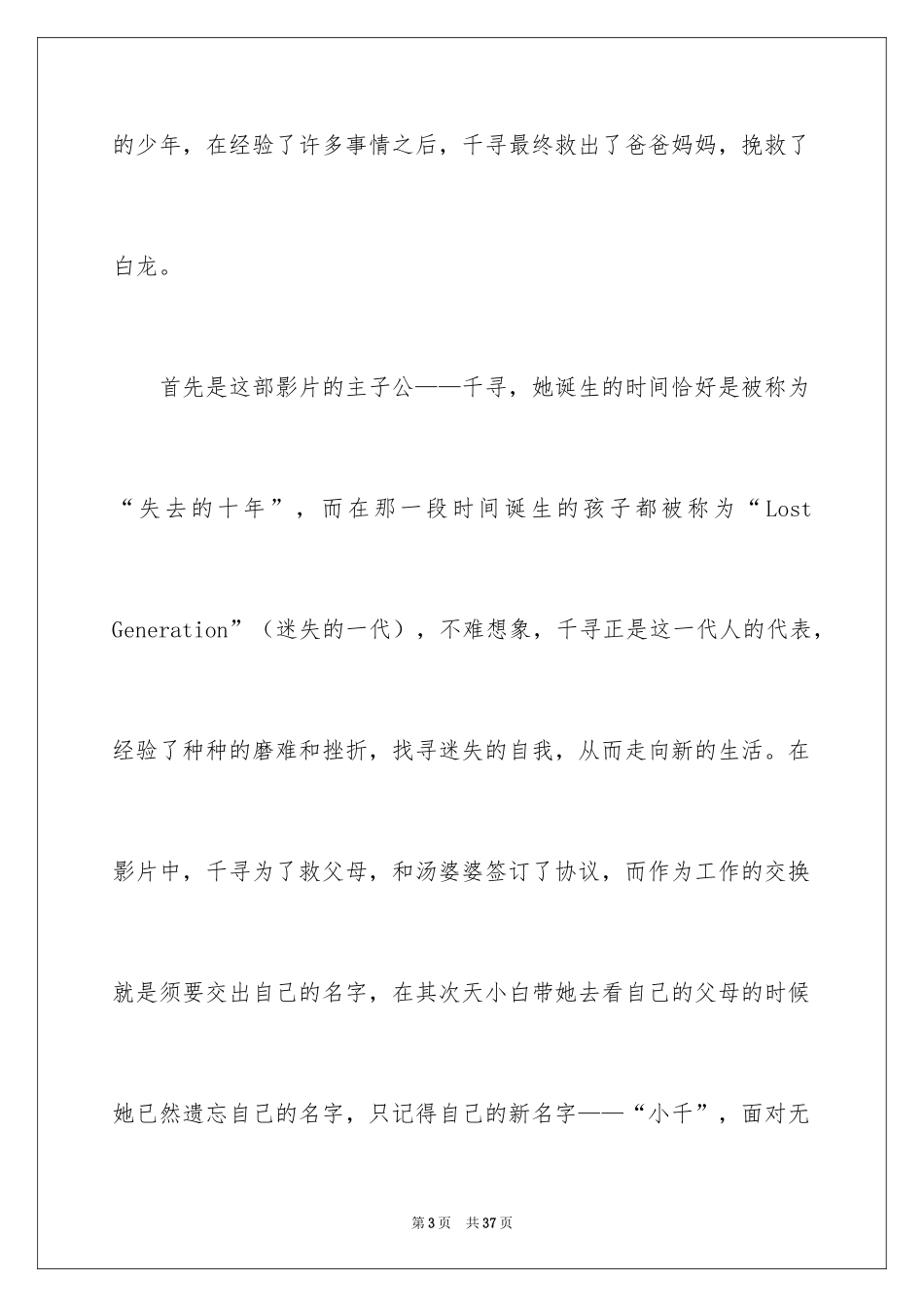 的少年，在经验了许多事情之后，千寻最终救出了爸爸妈妈，挽救了白龙。

首先是这部影片的主子公——千寻，她诞生的时间恰好是被称为“失去的十年”，而在那一段时间诞生的孩子都被称为“Lost Generation”（迷失的一代），不难想象，千寻正是这一代人的代表，经验了种种的磨难和挫折，找寻迷失的自我，从而走向新的生活。在影片中，千寻为了救父母，和汤婆婆签订了协议，而作为工作的交换就是须要交出自己的名字，在其次天小白带她去看自己的父母的时候她已然遗忘自己的名字，只记得自己的新名字——“小千”，面对无

第3页 共37页